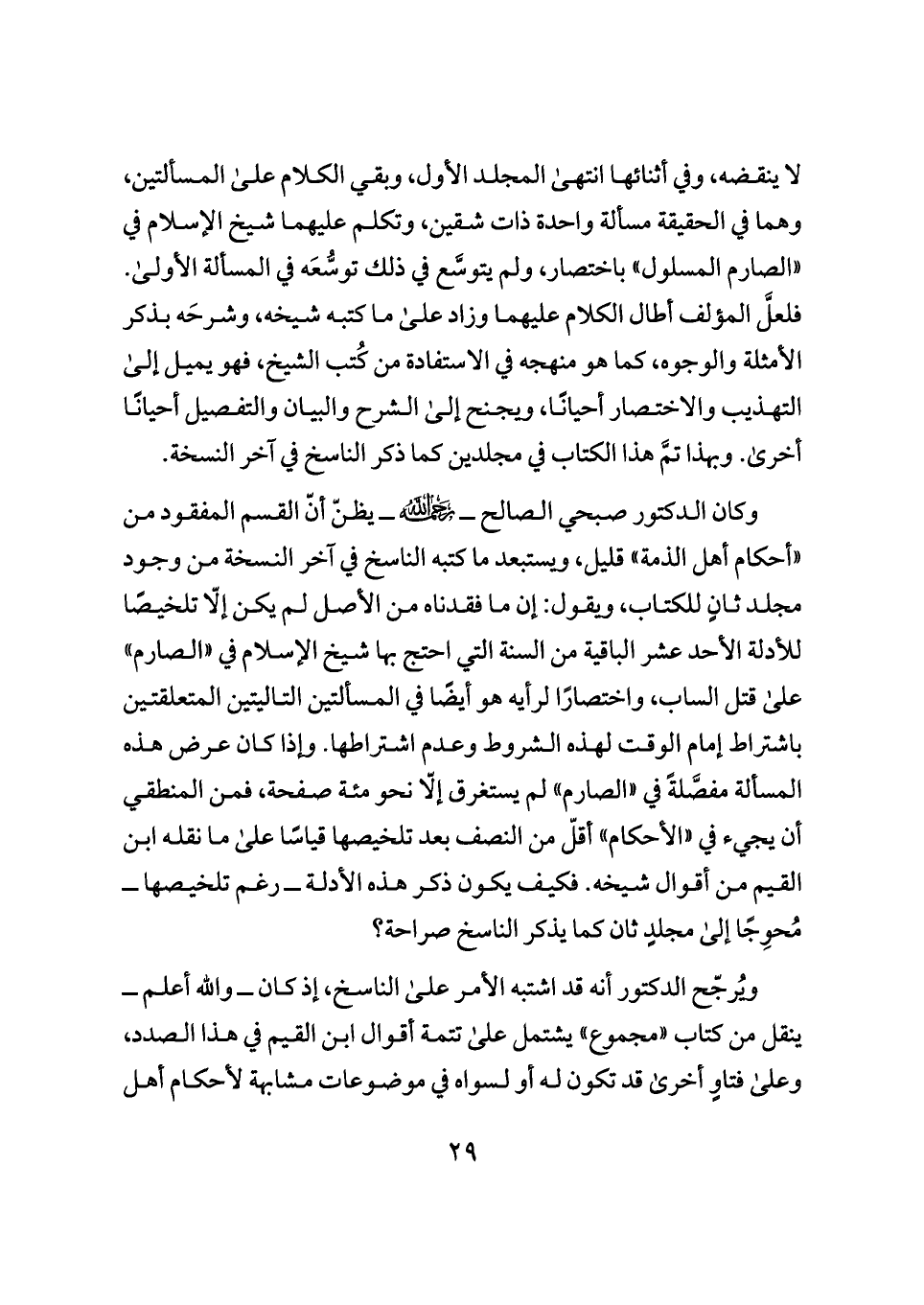 لا ينقضه، وفي أثنائها انتهىٰ المجلد الأول، وبقي الكلام علىٰ المسألتين، وهما في الحقيقة مسألة واحدة ذات شقين، وتكلم عليهما شيخ الإسلام في «الصارم المسلول» باختصار، ولم يتوسَّع في ذلك توسُّعَه في المسألة الأولىٰ. فلعلَّ المؤلف أطال الكلام عليهما وزاد علىٰ ما كتبه شيخه، وشرحَه بذكر الأمثلة والوجوه، كما هو منهجه في الاستفادة من كُتب الشيخ، فهو يميل إلىٰ التهذيب والاختصار أحيانًا، ويجنح إلىٰ الشرح والبيان والتفصيل أحيانًا أخرىٰ. وبهذا تمَّ هذا الكتاب في مجلدين كما ذكر الناسخ في آخر النسخة.

وكان الدكتور صبحي الصالح ـ رحمه الله ـ يظنّ أنّ القسم المفقود من «أحكام أهل الذمة» قليل، ويستبعد ما كتبه الناسخ في آخر النسخة من وجود مجلد ثانٍ للكتاب، ويقول: إن ما فقدناه من الأصل لم يكن إلّا تلخيصًا للأدلة الأحد عشر الباقية من السنة التي احتج بها شيخ الإسلام في «الصارم» علىٰ قتل الساب، واختصارًا لرأيه هو أيضًا في المسألتين التاليتين المتعلقتين باشتراط إمام الوقت لهذه الشروط وعدم اشتراطها. وإذا كان عرض هذه المسألة مفصَّلةً في «الصارم» لم يستغرق إلّا نحو مئة صفحة، فمن المنطقي أن يجيء في «الأحكام» أقلّ من النصف بعد تلخيصها قياسًا علىٰ ما نقله ابن القيم من أقوال شيخه. فكيف يكون ذكر هذه الأدلة ـ رغم تلخيصها ـ مُحوِجًا إلىٰ مجلدٍ ثان كما يذكر الناسخ صراحة؟

ويُرجّح الدكتور أنه قد اشتبه الأمر علىٰ الناسخ، إذ كان ـ والله أعلم ـ ينقل من كتاب «مجموع» يشتمل علىٰ تتمة أقوال ابن القيم في هذا الصدد، وعلىٰ فتاوٍ أخرىٰ قد تكون له أو لسواه في موضوعات مشابهة لأحكام أهل

٢٩